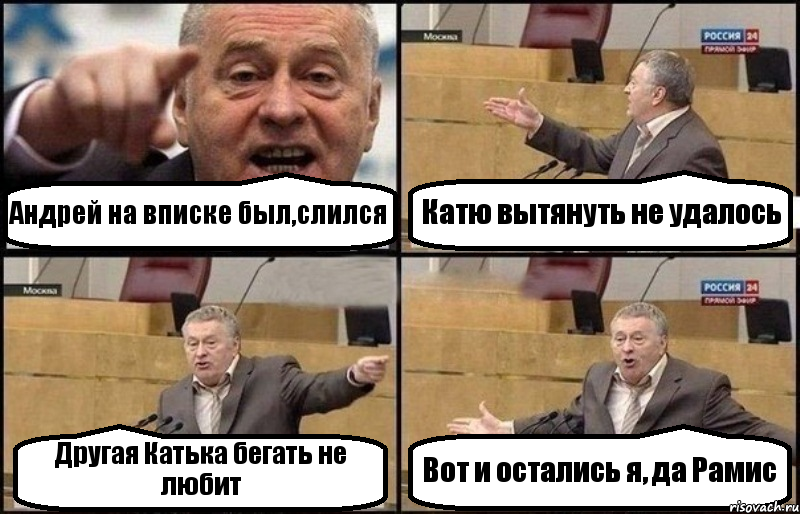 Андрей на вписке был,слился

Москва

РОССИЯ 24
ПРЯМОЙ ЭФИР

Катю вытянуть не удалось

Москва

Другая Катька бегать не любит

РОССИЯ 24
ПРЯМОЙ ЭФИР

Вот и остались я, да Рамис

risovach.ru